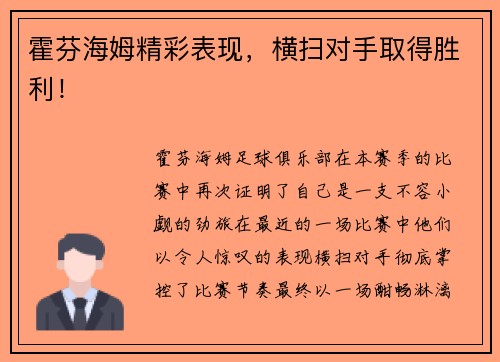 霍芬海姆精彩表现，横扫对手取得胜利！

霍芬海姆足球俱乐部在本赛季的比赛中再次证明了自己是一支不容小觑的劲旅在最近的一场比赛中他们以令人惊叹的表现横扫对手彻底掌控了比赛节奏最终以一场酣畅淋漓